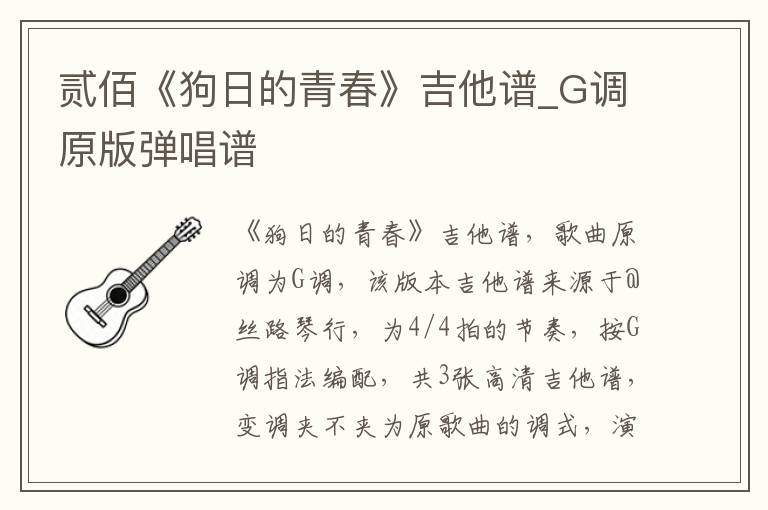 贰佰《狗日的青春》吉他谱_G调原版弹唱谱

《狗日的青春》吉他谱，歌曲原调为G调，该版本吉他谱来源于@丝路琴行，为4/4拍的节奏，按G调指法编配，共3张高清吉他谱，变调夹不夹为原歌曲的调式，演